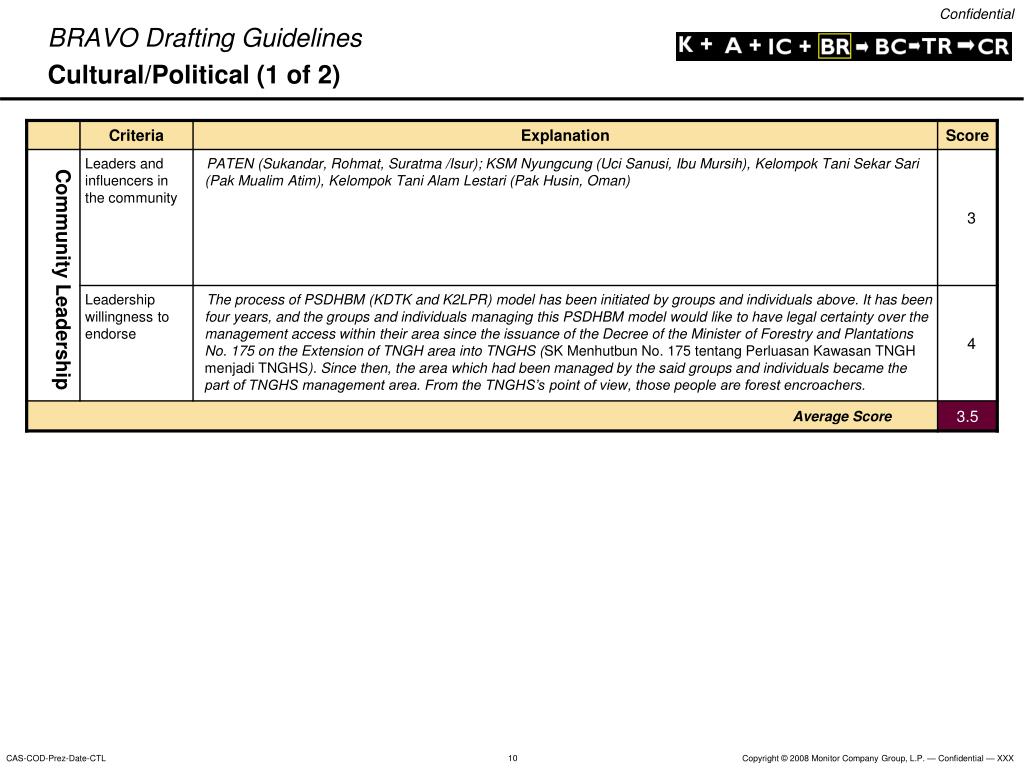 Confidential

BRAVO Drafting Guidelines

Cultural/Political (1 of 2)

K + A + IC + BR ➡ BC ➡ TR ➡ CR

| | Criteria | Explanation | Score |
|---|---|---|---|
| Community Leadership | Leaders and influencers in the community | PATEN (Sukandar, Rohmat, Suratma /Isur); KSM Nyungcung (Uci Sanusi, Ibu Mursih), Kelompok Tani Sekar Sari (Pak Mualim Atim), Kelompok Tani Alam Lestari (Pak Husin, Oman) | 3 |
| | Leadership willingness to endorse | The process of PSDHBM (KDTK and K2LPR) model has been initiated by groups and individuals above. It has been four years, and the groups and individuals managing this PSDHBM model would like to have legal certainty over the management access within their area since the issuance of the Decree of the Minister of Forestry and Plantations No. 175 on the Extension of TNGH area into TNGHS (SK Menhutbun No. 175 tentang Perluasan Kawasan TNGH menjadi TNGHS). Since then, the area which had been managed by the said groups and individuals became the part of TNGHS management area. From the TNGHS's point of view, those people are forest encroachers. | 4 |
| | | Average Score | 3.5 |

CAS-COD-Prez-Date-CTL

10

Copyright © 2008 Monitor Company Group, L.P. — Confidential — XXX